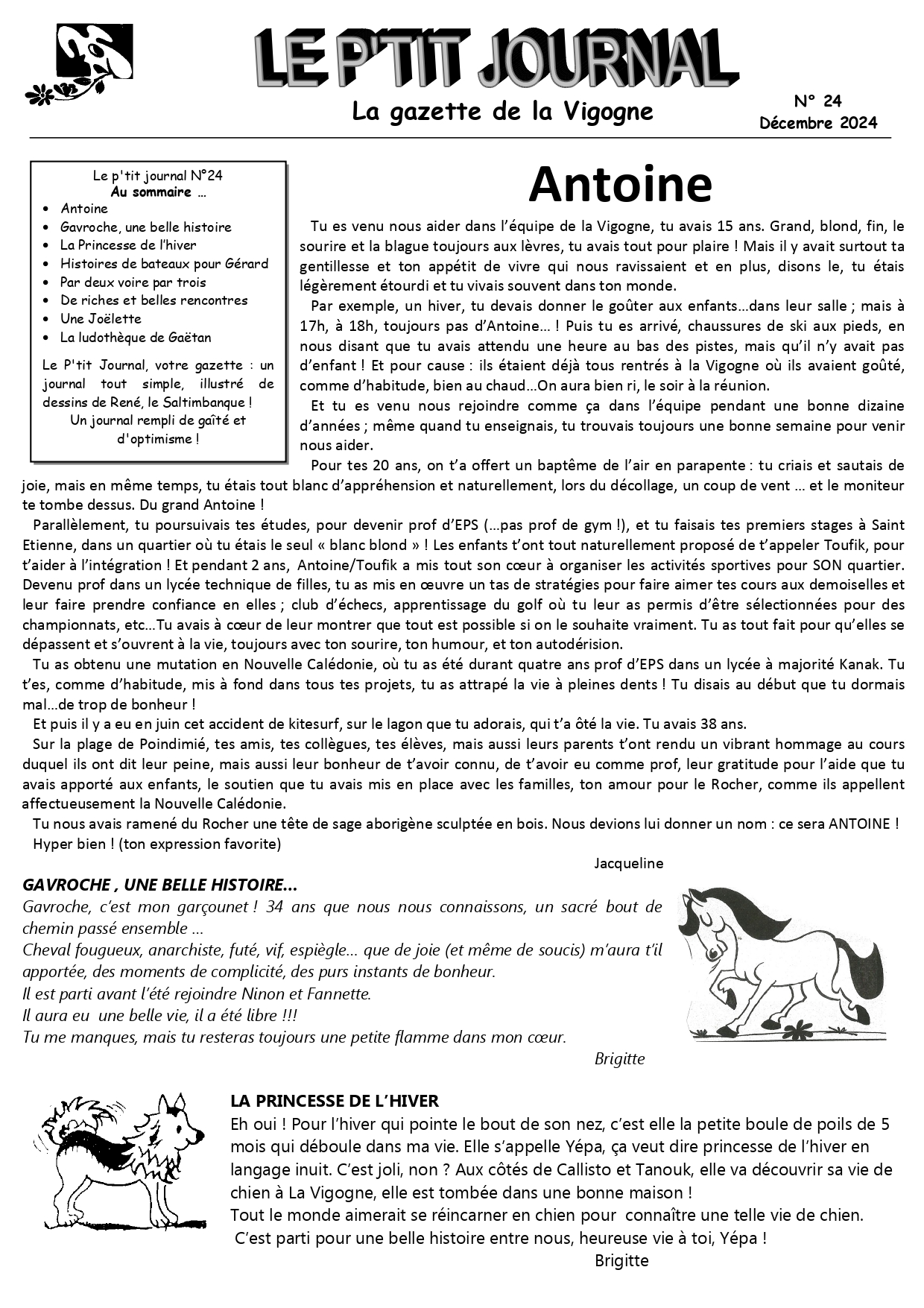 LE P'TIT JOURNAL

La gazette de la Vigogne

N° 24
Décembre 2024

Le p'tit journal N°24
Au sommaire …

- Antoine
- Gavroche, une belle histoire
- La Princesse de l'hiver
- Histoires de bateaux pour Gérard
- Par deux voire par trois
- De riches et belles rencontres
- Une Joëlette
- La ludothèque de Gaëtan

Le P'tit Journal, votre gazette : un journal tout simple, illustré de dessins de René, le Saltimbanque !
Un journal rempli de gaîté et d'optimisme !

Antoine

Tu es venu nous aider dans l'équipe de la Vigogne, tu avais 15 ans. Grand, blond, fin, le sourire et la blague toujours aux lèvres, tu avais tout pour plaire ! Mais il y avait surtout ta gentillesse et ton appétit de vivre qui nous ravissaient et en plus, disons le, tu étais légèrement étourdi et tu vivais souvent dans ton monde.

Par exemple, un hiver, tu devais donner le goûter aux enfants…dans leur salle ; mais à 17h, à 18h, toujours pas d'Antoine… ! Puis tu es arrivé, chaussures de ski aux pieds, en nous disant que tu avais attendu une heure au bas des pistes, mais qu'il n'y avait pas d'enfant ! Et pour cause : ils étaient déjà tous rentrés à la Vigogne où ils avaient goûté, comme d'habitude, bien au chaud…On aura bien ri, le soir à la réunion.

Et tu es venu nous rejoindre comme ça dans l'équipe pendant une bonne dizaine d'années ; même quand tu enseignais, tu trouvais toujours une bonne semaine pour venir nous aider.

Pour tes 20 ans, on t'a offert un baptême de l'air en parapente : tu criais et sautais de joie, mais en même temps, tu étais tout blanc d'appréhension et naturellement, lors du décollage, un coup de vent … et le moniteur te tombe dessus. Du grand Antoine !

Parallèlement, tu poursuivais tes études, pour devenir prof d'EPS (…pas prof de gym !), et tu faisais tes premiers stages à Saint Etienne, dans un quartier où tu étais le seul « blanc blond » ! Les enfants t'ont tout naturellement proposé de t'appeler Toufik, pour t'aider à l'intégration ! Et pendant 2 ans, Antoine/Toufik a mis tout son cœur à organiser les activités sportives pour SON quartier. Devenu prof dans un lycée technique de filles, tu as mis en œuvre un tas de stratégies pour faire aimer tes cours aux demoiselles et leur faire prendre confiance en elles ; club d'échecs, apprentissage du golf où tu leur as permis d'être sélectionnées pour des championnats, etc…Tu avais à cœur de leur montrer que tout est possible si on le souhaite vraiment. Tu as tout fait pour qu'elles se dépassent et s'ouvrent à la vie, toujours avec ton sourire, ton humour, et ton autodérision.

Tu as obtenu une mutation en Nouvelle Calédonie, où tu as été durant quatre ans prof d'EPS dans un lycée à majorité Kanak. Tu t'es, comme d'habitude, mis à fond dans tous tes projets, tu as attrapé la vie à pleines dents ! Tu disais au début que tu dormais mal…de trop de bonheur !

Et puis il y a eu en juin cet accident de kitesurf, sur le lagon que tu adorais, qui t'a ôté la vie. Tu avais 38 ans.

Sur la plage de Poindimié, tes amis, tes collègues, tes élèves, mais aussi leurs parents t'ont rendu un vibrant hommage au cours duquel ils ont dit leur peine, mais aussi leur bonheur de t'avoir connu, de t'avoir eu comme prof, leur gratitude pour l'aide que tu avais apporté aux enfants, le soutien que tu avais mis en place avec les familles, ton amour pour le Rocher, comme ils appellent affectueusement la Nouvelle Calédonie.

Tu nous avais ramené du Rocher une tête de sage aborigène sculptée en bois. Nous devions lui donner un nom : ce sera ANTOINE !

Hyper bien ! (ton expression favorite)

Jacqueline

GAVROCHE , UNE BELLE HISTOIRE…
Gavroche, c'est mon garçounet ! 34 ans que nous nous connaissons, un sacré bout de chemin passé ensemble …
Cheval fougueux, anarchiste, futé, vif, espiègle… que de joie (et même de soucis) m'aura t'il apportée, des moments de complicité, des purs instants de bonheur.
Il est parti avant l'été rejoindre Ninon et Fannette.
Il aura eu une belle vie, il a été libre !!!
Tu me manques, mais tu resteras toujours une petite flamme dans mon cœur.

Brigitte

LA PRINCESSE DE L'HIVER
Eh oui ! Pour l'hiver qui pointe le bout de son nez, c'est elle la petite boule de poils de 5 mois qui déboule dans ma vie. Elle s'appelle Yépa, ça veut dire princesse de l'hiver en langage inuit. C'est joli, non ? Aux côtés de Callisto et Tanouk, elle va découvrir sa vie de chien à La Vigogne, elle est tombée dans une bonne maison !
Tout le monde aimerait se réincarner en chien pour connaître une telle vie de chien.
C'est parti pour une belle histoire entre nous, heureuse vie à toi, Yépa !

Brigitte